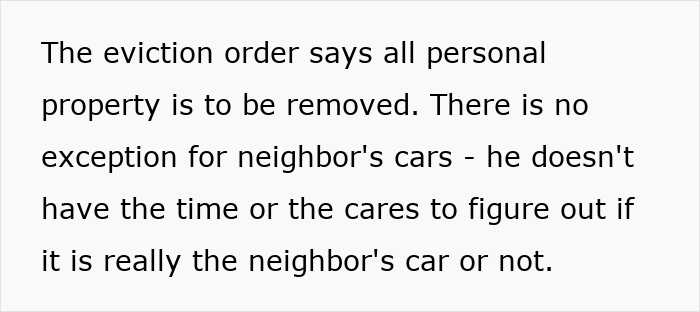 The eviction order says all personal property is to be removed. There is no exception for neighbor's cars - he doesn't have the time or the cares to figure out if it is really the neighbor's car or not.